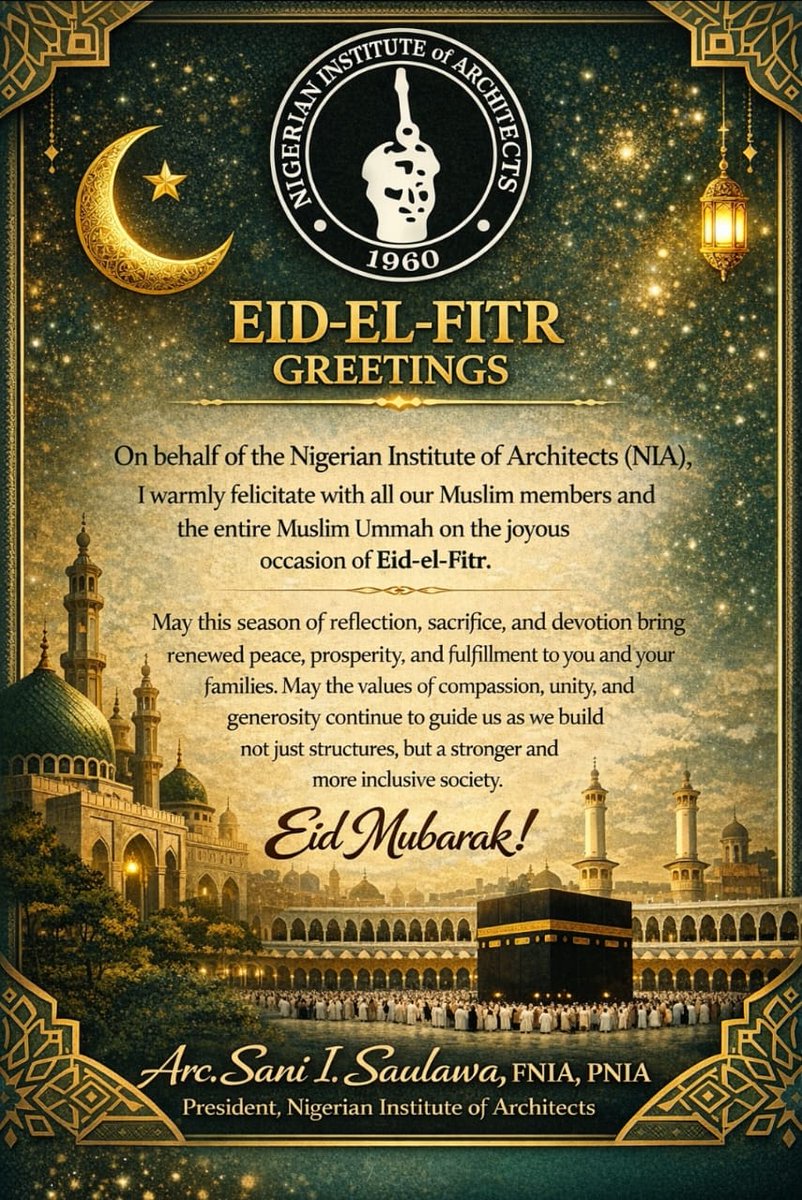 NIGERIAN INSTITUTE of ARCHITECTS
1960

EID-EL-FITR
GREETINGS

On behalf of the Nigerian Institute of Architects (NIA), I warmly felicitate with all our Muslim members and the entire Muslim Ummah on the joyous occasion of Eid-el-Fitr.

May this season of reflection, sacrifice, and devotion bring renewed peace, prosperity, and fulfillment to you and your families. May the values of compassion, unity, and generosity continue to guide us as we build not just structures, but a stronger and more inclusive society.

Eid Mubarak!

Arc. Sani I. Saulawa, FNIA, PNIA
President, Nigerian Institute of Architects